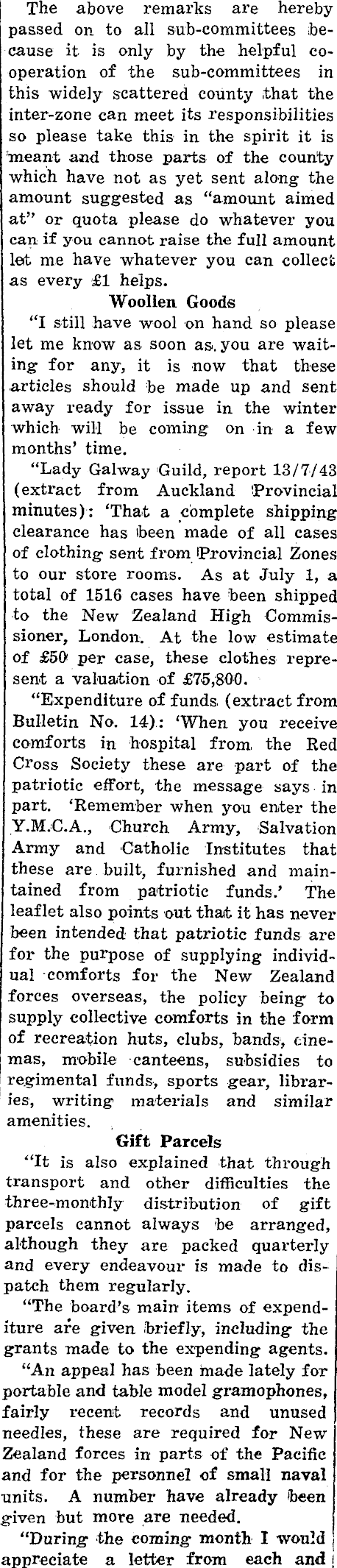 The above remarks are hereby passed on to all sub-committees because it is only by the helpful cooperation of the sub-committees in this widely scattered county that the inter-zone can meet its responsibilities so please take this in the spirit it is meant and those parts of the county which have not as yet sent along the amount suggested as "amount aimed at" or quota please do whatever you can if you cannot raise the full amount let me have whatever you can collect as every £1 helps.

Woollen Goods

"I still have wool on hand so please let me know as soon as you are waiting for any, it is now that these articles should be made up and sent away ready for issue in the winter which will be coming on in a few months' time.

"Lady Galway Guild, report 13/7/43 (extract from Auckland Provincial minutes): 'That a complete shipping clearance has been made of all cases of clothing sent from Provincial Zones to our store rooms. As at July 1, a total of 1516 cases have been shipped to the New Zealand High Commissioner, London. At the low estimate of £50 per case, these clothes represent a valuation of £75,800.

"Expenditure of funds (extract from Bulletin No. 14): 'When you receive comforts in hospital from the Red Cross Society these are part of the patriotic effort, the message says in part. 'Remember when you enter the Y.M.C.A., Church Army, Salvation Army and Catholic Institutes that these are built, furnished and maintained from patriotic funds.' The leaflet also points out that it has never been intended that patriotic funds are for the purpose of supplying individual comforts for the New Zealand forces overseas, the policy being to supply collective comforts in the form of recreation huts, clubs, bands, cinemas, mobile canteens, subsidies to regimental funds, sports gear, libraries, writing materials and similar amenities.

Gift Parcels

"It is also explained that through transport and other difficulties the three-monthly distribution of gift parcels cannot always be arranged, although they are packed quarterly and every endeavour is made to dispatch them regularly.

"The board's main items of expenditure are given briefly, including the grants made to the expending agents.

"An appeal has been made lately for portable and table model gramophones, fairly recent records and unused needles, these are required for New Zealand forces in parts of the Pacific and for the personnel of small naval units. A number have already been given but more are needed.

"During the coming month I would appreciate a letter from each and